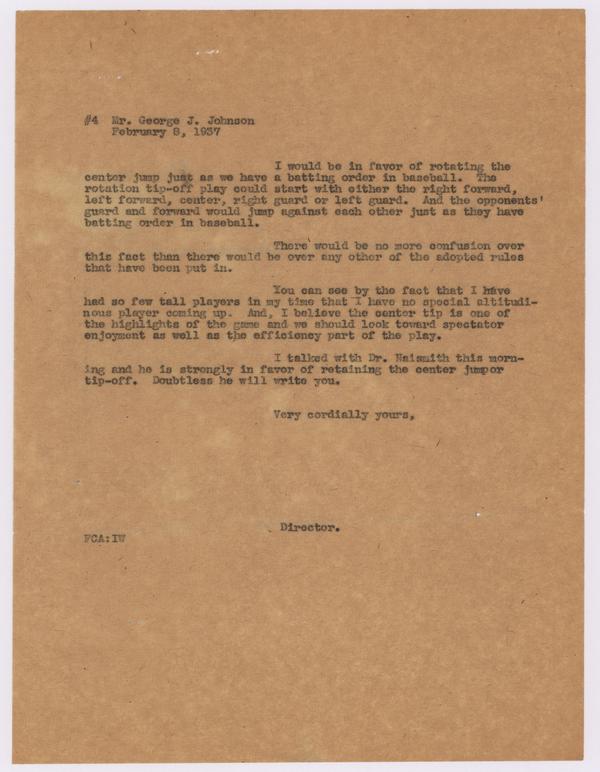 #4 Mr. George J. Johnson
February 8, 1937

I would be in favor of rotating the center jump just as we have a batting order in baseball. The rotation tip-off play could start with either the right forward, left forward, center, right guard or left guard. And the opponents' guard and forward would jump against each other just as they have batting order in baseball.

There would be no more confusion over this fact than there would be over any other of the adopted rules that have been put in.

You can see by the fact that I have had so few tall players in my time that I have no special altitudinous player coming up. And, I believe the center tip is one of the highlights of the game and we should look toward spectator enjoyment as well as the efficiency part of the play.

I talked with Dr. Naismith this morning and he is strongly in favor of retaining the center jumpor tip-off. Doubtless he will write you.

Very cordially yours,

Director.

FCA:IW